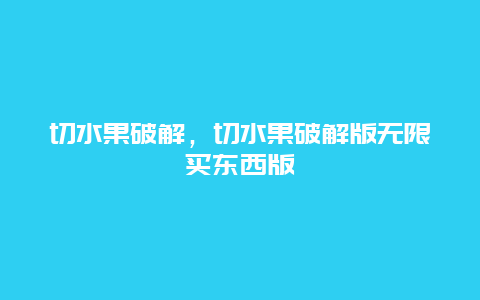 切水果破解，切水果破解版无限买东西版